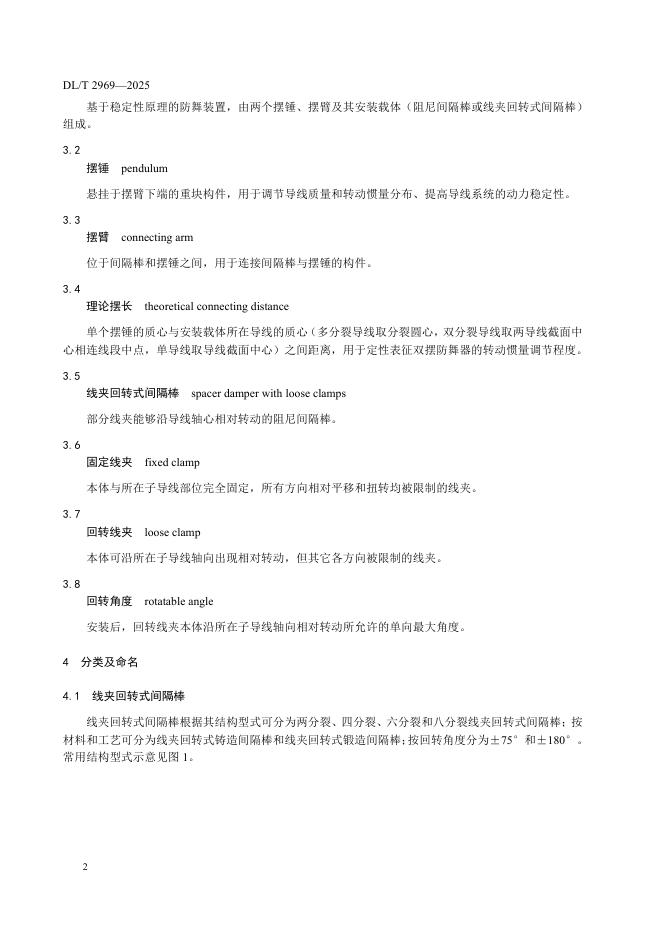 DL/T 2969—2025

基于稳定性原理的防舞装置，由两个摆锤、摆臂及其安装载体（阻尼间隔棒或线夹回转式间隔棒）组成。

3.2

摆锤 pendulum

悬挂于摆臂下端的重块构件，用于调节导线质量和转动惯量分布、提高导线系统的动力稳定性。

3.3

摆臂 connecting arm

位于间隔棒和摆锤之间，用于连接间隔棒与摆锤的构件。

3.4

理论摆长 theoretical connecting distance

单个摆锤的质心与安装载体所在导线的质心（多分裂导线取分裂圆心，双分裂导线取两导线截面中心相连线段中点，单导线取导线截面中心）之间距离，用于定性表征双摆防舞器的转动惯量调节程度。

3.5

线夹回转式间隔棒 spacer damper with loose clamps

部分线夹能够沿导线轴心相对转动的阻尼间隔棒。

3.6

固定线夹 fixed clamp

本体与所在子导线部位完全固定，所有方向相对平移和扭转均被限制的线夹。

3.7

回转线夹 loose clamp

本体可沿所在子导线轴向出现相对转动，但其它各方向被限制的线夹。

3.8

回转角度 rotatable angle

安装后，回转线夹本体沿所在子导线轴向相对转动所允许的单向最大角度。

4 分类及命名

4.1 线夹回转式间隔棒

线夹回转式间隔棒根据其结构型式可分为两分裂、四分裂、六分裂和八分裂线夹回转式间隔棒；按材料和工艺可分为线夹回转式铸造间隔棒和线夹回转式锻造间隔棒；按回转角度分为±75°和±180°。常用结构型式示意见图 1。

2